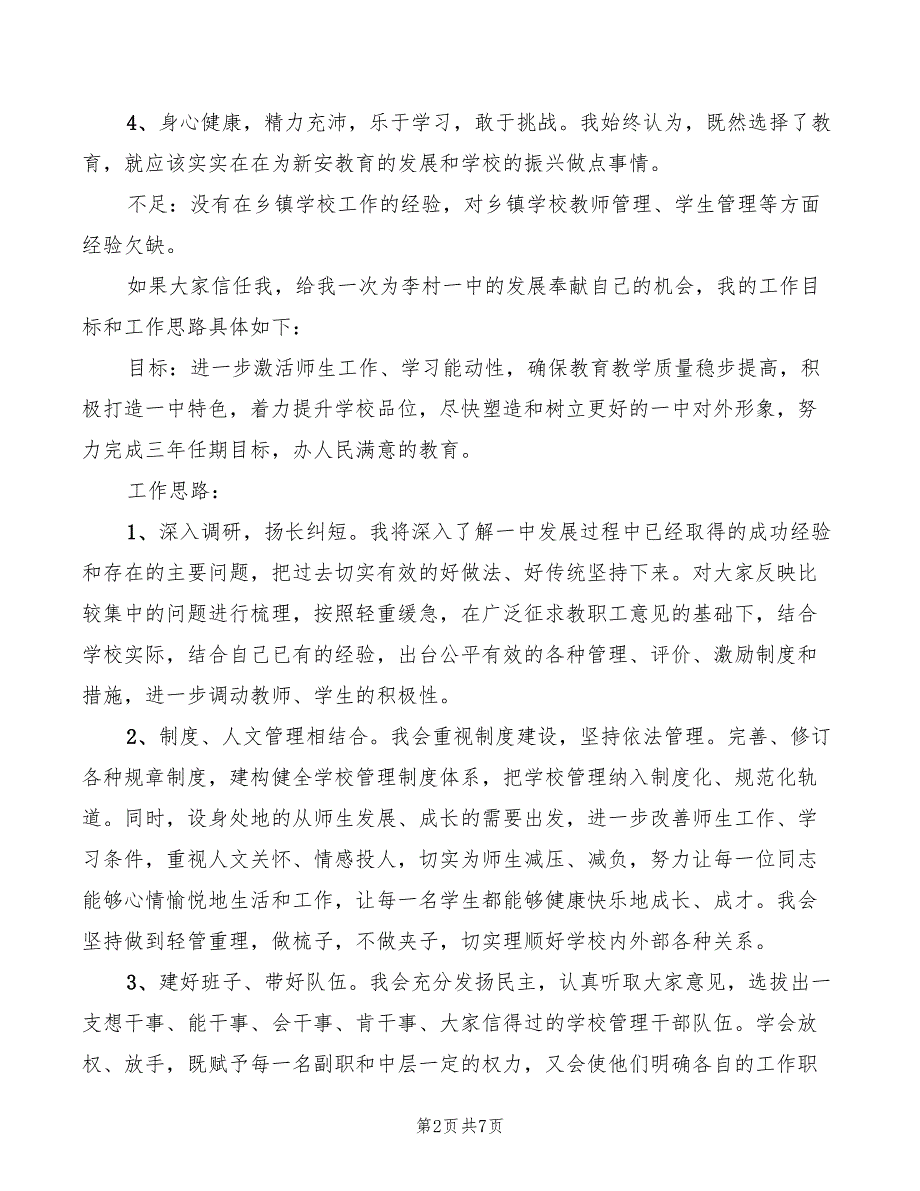 4、身心健康，精力充沛，乐于学习，敢于挑战。我始终认为，既然选择了教育，就应该实实在在为新安教育的发展和学校的振兴做点事情。

不足：没有在乡镇学校工作的经验，对乡镇学校教师管理、学生管理等方面经验欠缺。

如果大家信任我，给我一次为李村一中的发展奉献自己的机会，我的工作目标和工作思路具体如下：

目标：进一步激活师生工作、学习能动性，确保教育教学质量稳步提高，积极打造一中特色，着力提升学校品位，尽快塑造和树立更好的一中对外形象，努力完成三年任期目标，办人民满意的教育。

工作思路：

1、深入调研，扬长纠短。我将深入了解一中发展过程中已经取得的成功经验和存在的主要问题，把过去切实有效的好做法、好传统坚持下来。对大家反映比较集中的问题进行梳理，按照轻重缓急，在广泛征求教职工意见的基础下，结合学校实际，结合自己已有的经验，出台公平有效的各种管理、评价、激励制度和措施，进一步调动教师、学生的积极性。

2、制度、人文管理相结合。我会重视制度建设，坚持依法管理。完善、修订各种规章制度，建构健全学校管理制度体系，把学校管理纳入制度化、规范化轨道。同时，设身处地的从师生发展、成长的需要出发，进一步改善师生工作、学习条件，重视人文关怀、情感投人，切实为师生减压、减负，努力让每一位同志能够心情愉悦地生活和工作，让每一名学生都能够健康快乐地成长、成才。我会坚持做到轻管重理，做梳子，不做夹子，切实理顺好学校内外部各种关系。

3、建好班子、带好队伍。我会充分发扬民主，认真听取大家意见，选拔出一支想干事、能干事、会干事、肯干事、大家信得过的学校管理干部队伍。学会放权、放手，既赋予每一名副职和中层一定的权力，又会使他们明确各自的工作职

第2页 共7页